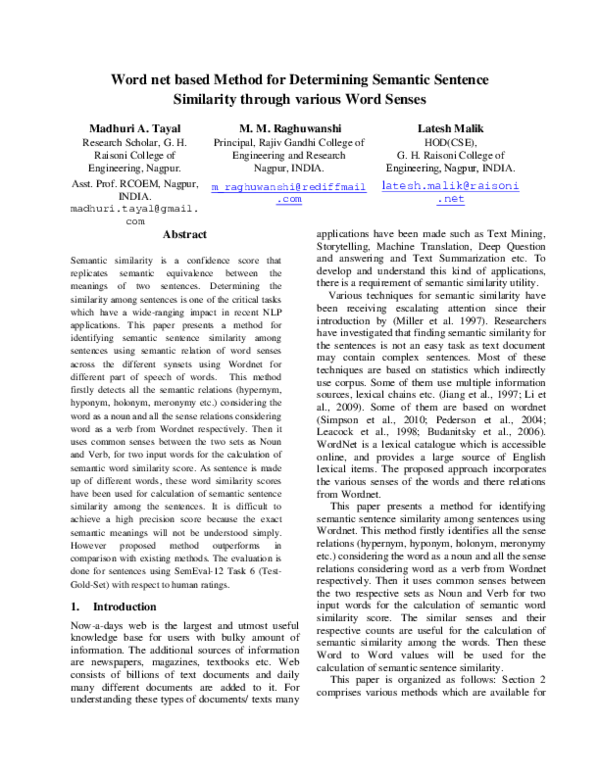 Word net based Method for Determining Semantic Sentence Similarity through various Word Senses

Madhuri A. Tayal
Research Scholar, G. H. Raisoni College of Engineering, Nagpur.
Asst. Prof. RCOEM, Nagpur, INDIA.
madhuri.tayal@gmail.com

M. M. Raghuwanshi
Principal, Rajiv Gandhi College of Engineering and Research Nagpur, INDIA.
m_raghuwanshi@rediffmail.com

Latesh Malik
HOD(CSE),
G. H. Raisoni College of Engineering, Nagpur, INDIA.
latesh.malik@raisoni.net

Abstract

Semantic similarity is a confidence score that replicates semantic equivalence between the meanings of two sentences. Determining the similarity among sentences is one of the critical tasks which have a wide-ranging impact in recent NLP applications. This paper presents a method for identifying semantic sentence similarity among sentences using semantic relation of word senses across the different synsets using Wordnet for different part of speech of words. This method firstly detects all the semantic relations (hypernym, hyponym, holonym, meronymy etc.) considering the word as a noun and all the sense relations considering word as a verb from Wordnet respectively. Then it uses common senses between the two sets as Noun and Verb, for two input words for the calculation of semantic word similarity score. As sentence is made up of different words, these word similarity scores have been used for calculation of semantic sentence similarity among the sentences. It is difficult to achieve a high precision score because the exact semantic meanings will not be understood simply. However proposed method outperforms in comparison with existing methods. The evaluation is done for sentences using SemEval-12 Task 6 (Test-Gold-Set) with respect to human ratings.

1. Introduction

Now-a-days web is the largest and utmost useful knowledge base for users with bulky amount of information. The additional sources of information are newspapers, magazines, textbooks etc. Web consists of billions of text documents and daily many different documents are added to it. For understanding these types of documents/ texts many applications have been made such as Text Mining, Storytelling, Machine Translation, Deep Question and answering and Text Summarization etc. To develop and understand this kind of applications, there is a requirement of semantic similarity utility.

Various techniques for semantic similarity have been receiving escalating attention since their introduction by (Miller et al. 1997). Researchers have investigated that finding semantic similarity for the sentences is not an easy task as text document may contain complex sentences. Most of these techniques are based on statistics which indirectly use corpus. Some of them use multiple information sources, lexical chains etc. (Jiang et al., 1997; Li et al., 2009). Some of them are based on wordnet (Simpson et al., 2010; Pederson et al., 2004; Leacock et al., 1998; Budanitsky et al., 2006). WordNet is a lexical catalogue which is accessible online, and provides a large source of English lexical items. The proposed approach incorporates the various senses of the words and there relations from Wordnet.

This paper presents a method for identifying semantic sentence similarity among sentences using Wordnet. This method firstly identifies all the sense relations (hypernym, hyponym, holonym, meronymy etc.) considering the word as a noun and all the sense relations considering word as a verb from Wordnet respectively. Then it uses common senses between the two respective sets as Noun and Verb for two input words for the calculation of semantic word similarity score. The similar senses and their respective counts are useful for the calculation of semantic similarity among the words. Then these Word to Word values will be used for the calculation of semantic sentence similarity.

This paper is organized as follows: Section 2 comprises various methods which are available for